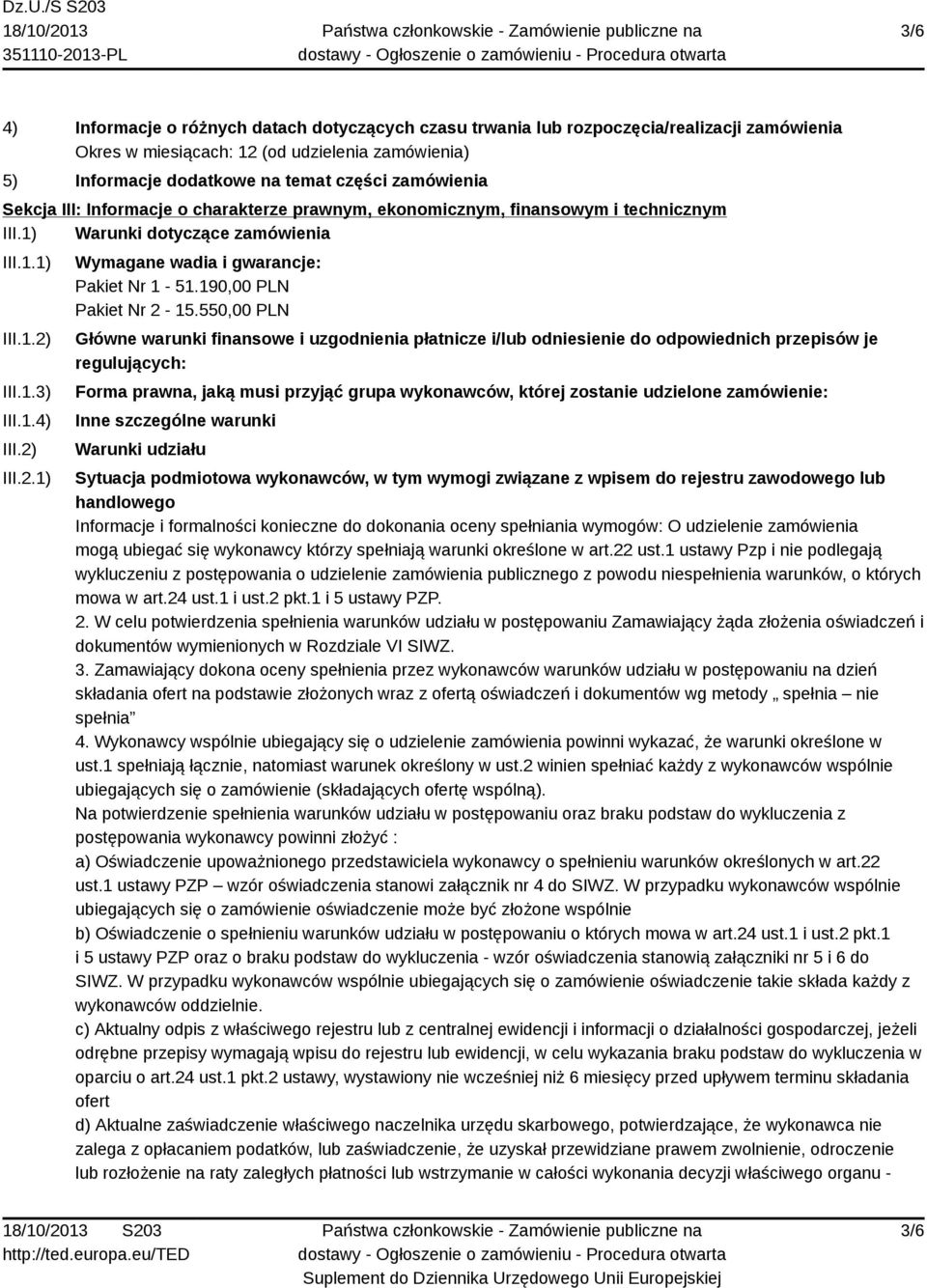 Dz.U./S S203
18/10/2013
351110-2013-PL

Państwa członkowskie - Zamówienie publiczne na dostawy - Ogłoszenie o zamówieniu - Procedura otwarta

3/6

4) Informacje o różnych datach dotyczących czasu trwania lub rozpoczęcia/realizacji zamówienia
Okres w miesiącach: 12 (od udzielenia zamówienia)

5) Informacje dodatkowe na temat części zamówienia

Sekcja III: Informacje o charakterze prawnym, ekonomicznym, finansowym i technicznym

III.1) Warunki dotyczące zamówienia

III.1.1) Wymagane wadia i gwarancje:
Pakiet Nr 1 - 51.190,00 PLN
Pakiet Nr 2 - 15.550,00 PLN

III.1.2) Główne warunki finansowe i uzgodnienia płatnicze i/lub odniesienie do odpowiednich przepisów je regulujących:

III.1.3) Forma prawna, jaką musi przyjąć grupa wykonawców, której zostanie udzielone zamówienie:

III.1.4) Inne szczególne warunki

III.2) Warunki udziału

III.2.1) Sytuacja podmiotowa wykonawców, w tym wymogi związane z wpisem do rejestru zawodowego lub handlowego
Informacje i formalności konieczne do dokonania oceny spełniania wymogów: O udzielenie zamówienia mogą ubiegać się wykonawcy którzy spełniają warunki określone w art.22 ust.1 ustawy Pzp i nie podlegają wykluczeniu z postępowania o udzielenie zamówienia publicznego z powodu niespełnienia warunków, o których mowa w art.24 ust.1 i ust.2 pkt.1 i 5 ustawy PZP.
2. W celu potwierdzenia spełnienia warunków udziału w postępowaniu Zamawiający żąda złożenia oświadczeń i dokumentów wymienionych w Rozdziale VI SIWZ.
3. Zamawiający dokona oceny spełnienia przez wykonawców warunków udziału w postępowaniu na dzień składania ofert na podstawie złożonych wraz z ofertą oświadczeń i dokumentów wg metody „ spełnia – nie spełnia”
4. Wykonawcy wspólnie ubiegający się o udzielenie zamówienia powinni wykazać, że warunki określone w ust.1 spełniają łącznie, natomiast warunek określony w ust.2 winien spełniać każdy z wykonawców wspólnie ubiegających się o zamówienie (składających ofertę wspólną).
Na potwierdzenie spełnienia warunków udziału w postępowaniu oraz braku podstaw do wykluczenia z postępowania wykonawcy powinni złożyć :
a) Oświadczenie upoważnionego przedstawiciela wykonawcy o spełnieniu warunków określonych w art.22 ust.1 ustawy PZP – wzór oświadczenia stanowi załącznik nr 4 do SIWZ. W przypadku wykonawców wspólnie ubiegających się o zamówienie oświadczenie może być złożone wspólnie
b) Oświadczenie o spełnieniu warunków udziału w postępowaniu o których mowa w art.24 ust.1 i ust.2 pkt.1 i 5 ustawy PZP oraz o braku podstaw do wykluczenia - wzór oświadczenia stanowią załączniki nr 5 i 6 do SIWZ. W przypadku wykonawców wspólnie ubiegających się o zamówienie oświadczenie takie składa każdy z wykonawców oddzielnie.
c) Aktualny odpis z właściwego rejestru lub z centralnej ewidencji i informacji o działalności gospodarczej, jeżeli odrębne przepisy wymagają wpisu do rejestru lub ewidencji, w celu wykazania braku podstaw do wykluczenia w oparciu o art.24 ust.1 pkt.2 ustawy, wystawiony nie wcześniej niż 6 miesięcy przed upływem terminu składania ofert
d) Aktualne zaświadczenie właściwego naczelnika urzędu skarbowego, potwierdzające, że wykonawca nie zalega z opłacaniem podatków, lub zaświadczenie, że uzyskał przewidziane prawem zwolnienie, odroczenie lub rozłożenie na raty zaległych płatności lub wstrzymanie w całości wykonania decyzji właściwego organu -

18/10/2013 S203
http://ted.europa.eu/TED

Państwa członkowskie - Zamówienie publiczne na dostawy - Ogłoszenie o zamówieniu - Procedura otwarta
Suplement do Dziennika Urzędowego Unii Europejskiej

3/6